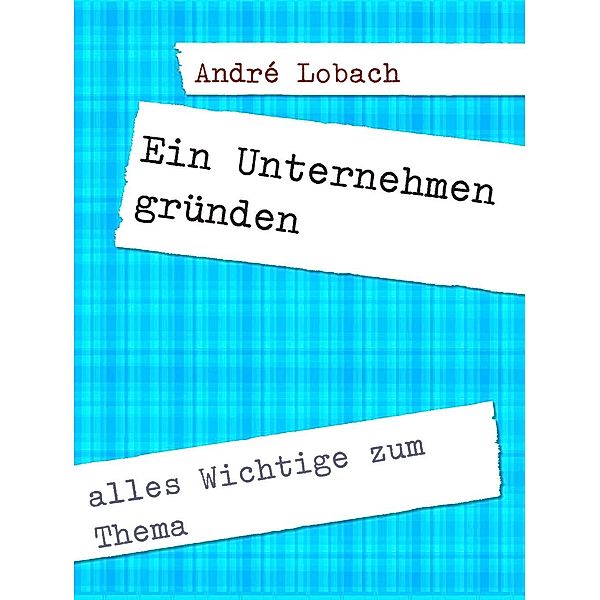 André Lobach

Ein Unternehmen gründen

alles Wichtige zum Thema